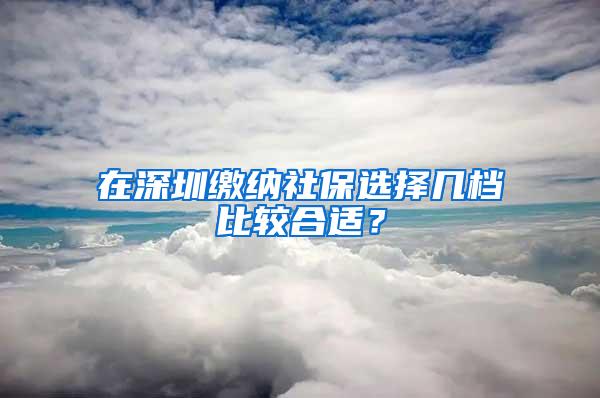 在深圳缴纳社保选择几档比较合适？